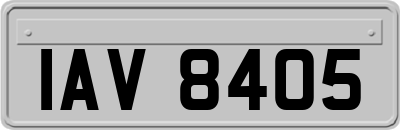 IAV 8405